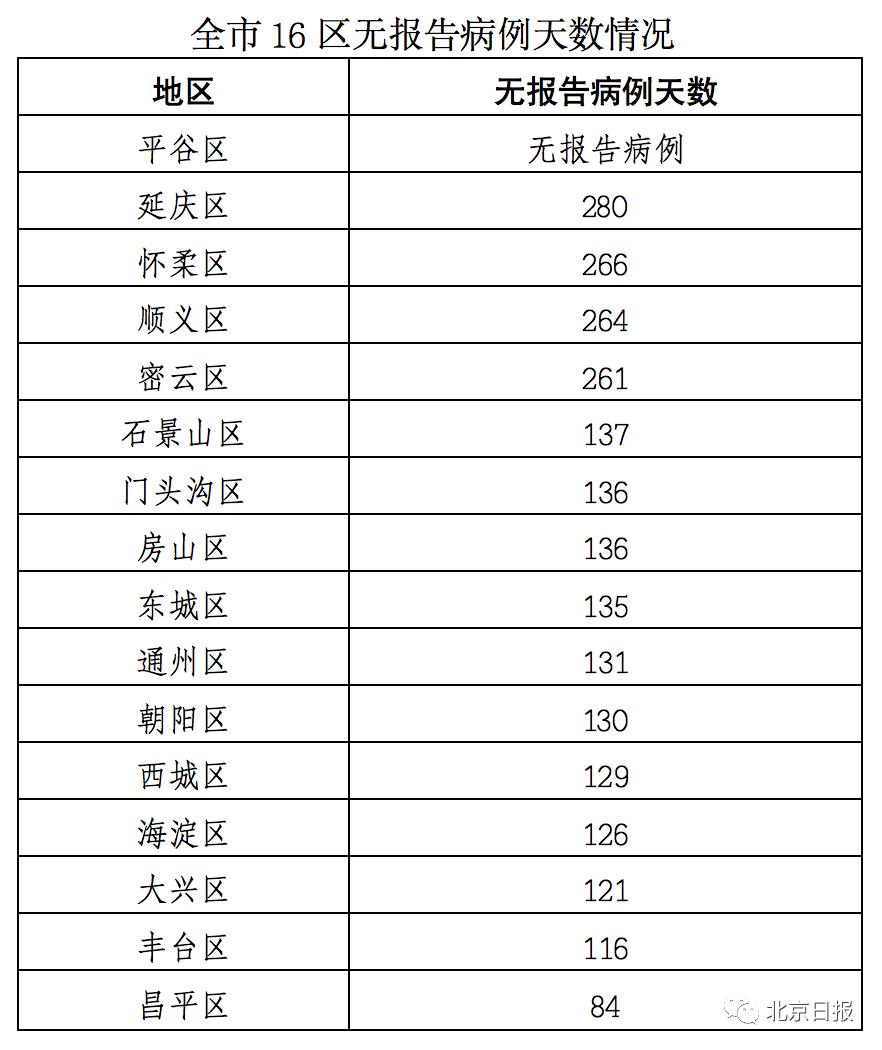 全市 16 区无报告病例天数情况

| 地区 | 无报告病例天数 |
|---|---|
| 平谷区 | 无报告病例 |
| 延庆区 | 280 |
| 怀柔区 | 266 |
| 顺义区 | 264 |
| 密云区 | 261 |
| 石景山区 | 137 |
| 门头沟区 | 136 |
| 房山区 | 136 |
| 东城区 | 135 |
| 通州区 | 131 |
| 朝阳区 | 130 |
| 西城区 | 129 |
| 海淀区 | 126 |
| 大兴区 | 121 |
| 丰台区 | 116 |
| 昌平区 | 84 |

北京日报